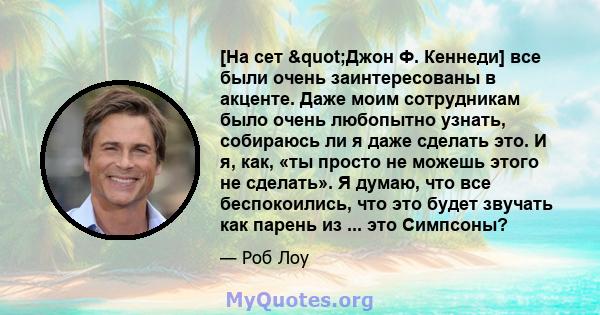 [На сет &quot;Джон Ф. Кеннеди] все были очень заинтересованы в акценте. Даже моим сотрудникам было очень любопытно узнать, собираюсь ли я даже сделать это. И я, как, «ты просто не можешь этого не сделать». Я думаю, что все беспокоились, что это будет звучать как парень из ... это Симпсоны?

— Роб Лоу

MyQuotes.org